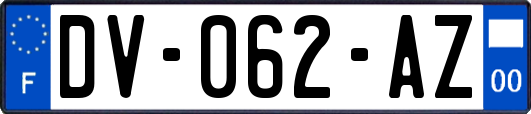 F
DV-062-AZ
00